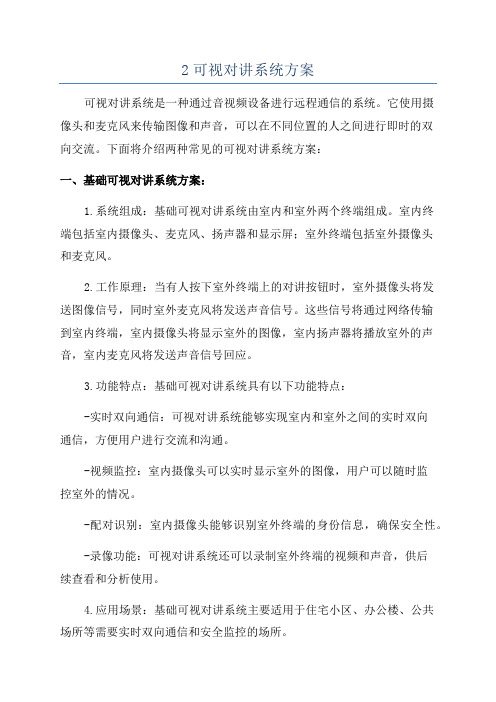 2 可视对讲系统方案

可视对讲系统是一种通过音视频设备进行远程通信的系统。它使用摄像头和麦克风来传输图像和声音，可以在不同位置的人之间进行即时的双向交流。下面将介绍两种常见的可视对讲系统方案：

一、基础可视对讲系统方案：

1.系统组成：基础可视对讲系统由室内和室外两个终端组成。室内终端包括室内摄像头、麦克风、扬声器和显示屏；室外终端包括室外摄像头和麦克风。

2.工作原理：当有人按下室外终端上的对讲按钮时，室外摄像头将发送图像信号，同时室外麦克风将发送声音信号。这些信号将通过网络传输到室内终端，室内摄像头将显示室外的图像，室内扬声器将播放室外的声音，室内麦克风将发送声音信号回应。

3.功能特点：基础可视对讲系统具有以下功能特点：

-实时双向通信：可视对讲系统能够实现室内和室外之间的实时双向通信，方便用户进行交流和沟通。

-视频监控：室内摄像头可以实时显示室外的图像，用户可以随时监控室外的情况。

-配对识别：室内摄像头能够识别室外终端的身份信息，确保安全性。

-录像功能：可视对讲系统还可以录制室外终端的视频和声音，供后续查看和分析使用。

4.应用场景：基础可视对讲系统主要适用于住宅小区、办公楼、公共场所等需要实时双向通信和安全监控的场所。